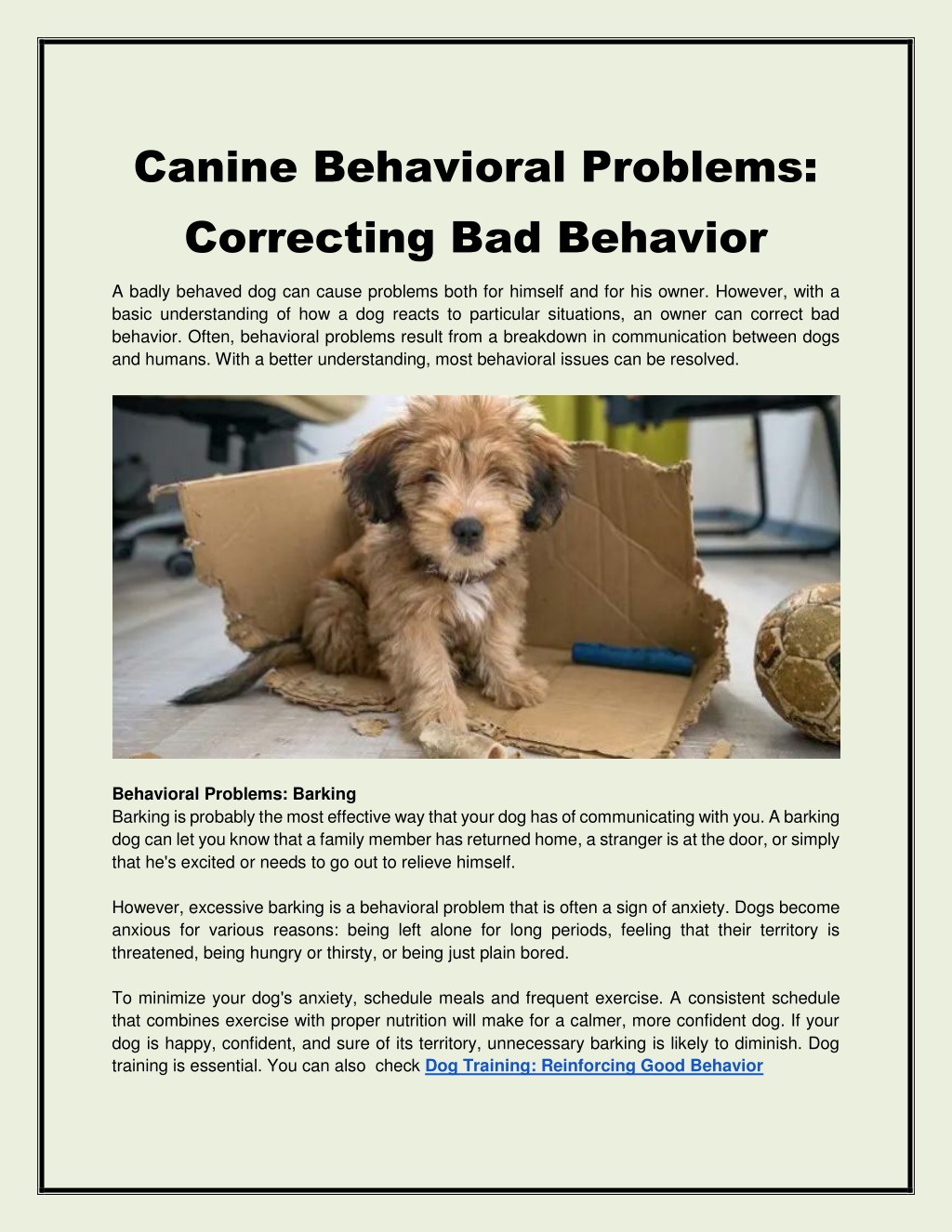 Canine Behavioral Problems: Correcting Bad Behavior

A badly behaved dog can cause problems both for himself and for his owner. However, with a basic understanding of how a dog reacts to particular situations, an owner can correct bad behavior. Often, behavioral problems result from a breakdown in communication between dogs and humans. With a better understanding, most behavioral issues can be resolved.

Behavioral Problems: Barking
Barking is probably the most effective way that your dog has of communicating with you. A barking dog can let you know that a family member has returned home, a stranger is at the door, or simply that he's excited or needs to go out to relieve himself.

However, excessive barking is a behavioral problem that is often a sign of anxiety. Dogs become anxious for various reasons: being left alone for long periods, feeling that their territory is threatened, being hungry or thirsty, or being just plain bored.

To minimize your dog's anxiety, schedule meals and frequent exercise. A consistent schedule that combines exercise with proper nutrition will make for a calmer, more confident dog. If your dog is happy, confident, and sure of its territory, unnecessary barking is likely to diminish. Dog training is essential. You can also check Dog Training: Reinforcing Good Behavior